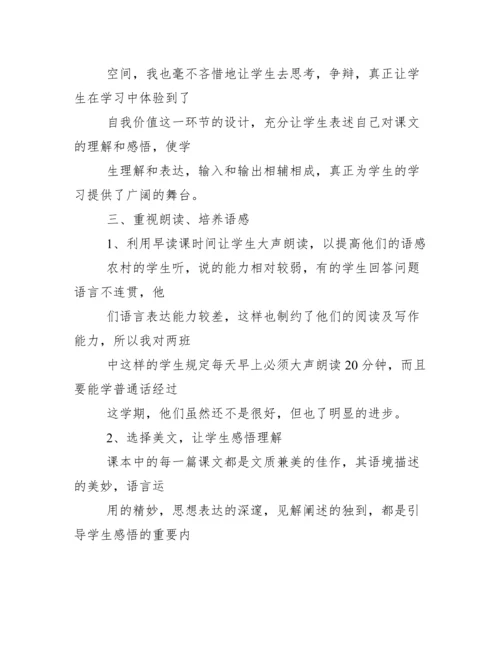 空间，我也毫不吝惜地让学生去思考，争辩，真正让学生在学习中体验到了

自我价值这一环节的设计，充分让学生表述自己对课文的理解和感悟，使学

生理解和表达，输入和输出相辅相成，真正为学生的学习提供了广阔的舞台。

三、重视朗读、培养语感

1、利用早读课时间让学生大声朗读，以提高他们的语感

农村的学生听，说的能力相对较弱，有的学生回答问题语言不连贯，他

们语言表达能力较差，这样也制约了他们的阅读及写作能力，所以我对两班

中这样的学生规定每天早上必须大声朗读20分钟，而且要能学普通话经过

这学期，他们虽然还不是很好，但也了明显的进步。

2、选择美文，让学生感悟理解

课本中的每一篇课文都是文质兼美的佳作，其语境描述的美妙，语言运

用的精妙，思想表达的深邃，见解阐述的独到，都是引导学生感悟的重要内